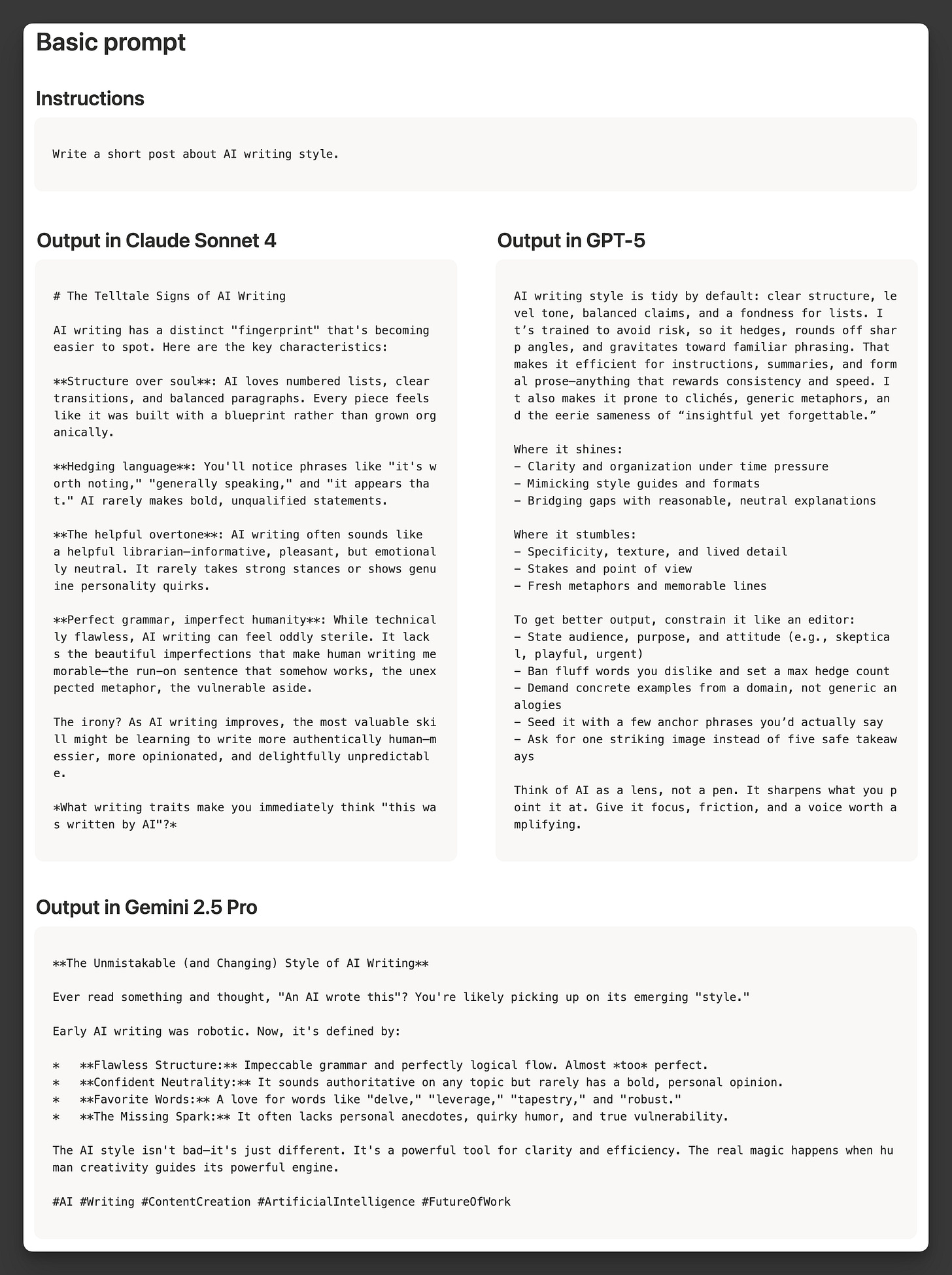 Basic prompt

Instructions

Write a short post about AI writing style.

Output in Claude Sonnet 4

# The Telltale Signs of AI Writing

AI writing has a distinct "fingerprint" that's becoming easier to spot. Here are the key characteristics:

\*\*Structure over soul\*\*: AI loves numbered lists, clear transitions, and balanced paragraphs. Every piece feels like it was built with a blueprint rather than grown organically.

\*\*Hedging language\*\*: You'll notice phrases like "it's worth noting," "generally speaking," and "it appears that." AI rarely makes bold, unqualified statements.

\*\*The helpful overtone\*\*: AI writing often sounds like a helpful librarian—informative, pleasant, but emotionally neutral. It rarely takes strong stances or shows genuine personality quirks.

\*\*Perfect grammar, imperfect humanity\*\*: While technically flawless, AI writing can feel oddly sterile. It lacks the beautiful imperfections that make human writing memorable—the run-on sentence that somehow works, the unexpected metaphor, the vulnerable aside.

The irony? As AI writing improves, the most valuable skill might be learning to write more authentically human—messier, more opinionated, and delightfully unpredictable.

\*What writing traits make you immediately think "this was written by AI"?\*

Output in GPT-5

AI writing style is tidy by default: clear structure, level tone, balanced claims, and a fondness for lists. It’s trained to avoid risk, so it hedges, rounds off sharp angles, and gravitates toward familiar phrasing. That makes it efficient for instructions, summaries, and formal prose—anything that rewards consistency and speed. It also makes it prone to clichés, generic metaphors, and the eerie sameness of “insightful yet forgettable.”

Where it shines:
- Clarity and organization under time pressure
- Mimicking style guides and formats
- Bridging gaps with reasonable, neutral explanations

Where it stumbles:
- Specificity, texture, and lived detail
- Stakes and point of view
- Fresh metaphors and memorable lines

To get better output, constrain it like an editor:
- State audience, purpose, and attitude (e.g., skeptical, playful, urgent)
- Ban fluff words you dislike and set a max hedge count
- Demand concrete examples from a domain, not generic analogies
- Seed it with a few anchor phrases you’d actually say
- Ask for one striking image instead of five safe takeaways

Think of AI as a lens, not a pen. It sharpens what you point it at. Give it focus, friction, and a voice worth amplifying.

Output in Gemini 2.5 Pro

\*\*The Unmistakable (and Changing) Style of AI Writing\*\*

Ever read something and thought, "An AI wrote this"? You're likely picking up on its emerging "style."

Early AI writing was robotic. Now, it's defined by:

\* \*\*Flawless Structure:\*\* Impeccable grammar and perfectly logical flow. Almost \*too\* perfect.
\* \*\*Confident Neutrality:\*\* It sounds authoritative on any topic but rarely has a bold, personal opinion.
\* \*\*Favorite Words:\*\* A love for words like "delve," "leverage," "tapestry," and "robust."
\* \*\*The Missing Spark:\*\* It often lacks personal anecdotes, quirky humor, and true vulnerability.

The AI style isn't bad—it's just different. It's a powerful tool for clarity and efficiency. The real magic happens when human creativity guides its powerful engine.

#AI #Writing #ContentCreation #ArtificialIntelligence #FutureOfWork